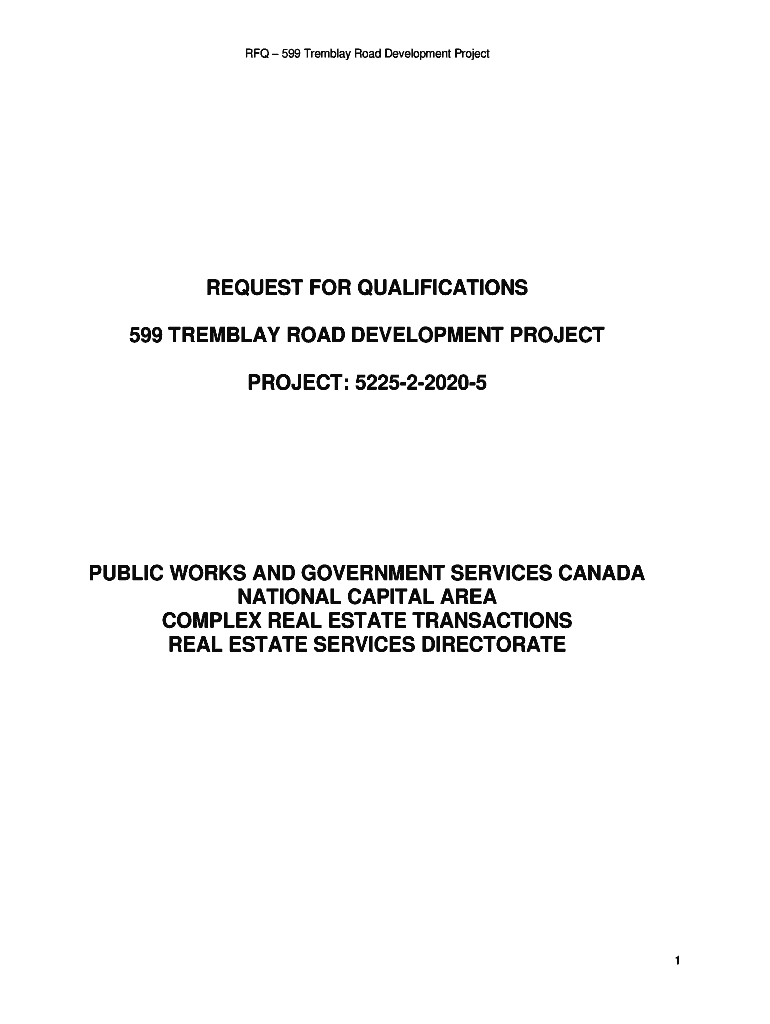 RFQ – 599 Tremblay Road Development Project

REQUEST FOR QUALIFICATIONS

599 TREMBLAY ROAD DEVELOPMENT PROJECT

PROJECT: 5225-2-2020-5

PUBLIC WORKS AND GOVERNMENT SERVICES CANADA
NATIONAL CAPITAL AREA
COMPLEX REAL ESTATE TRANSACTIONS
REAL ESTATE SERVICES DIRECTORATE

1